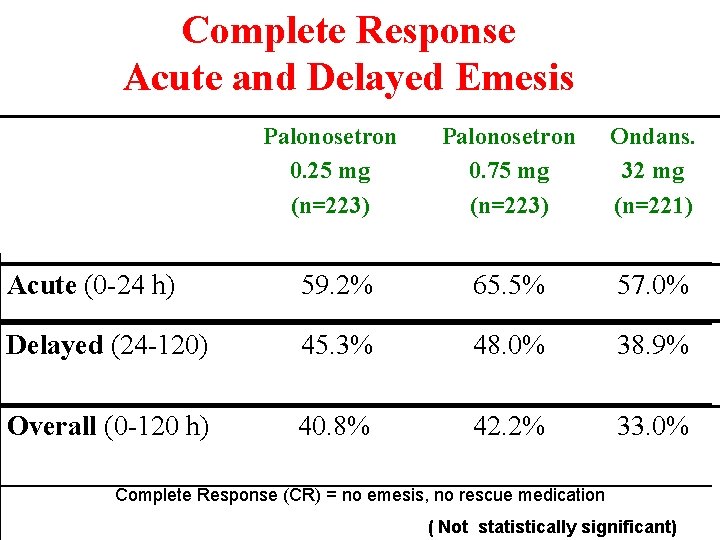 Complete Response
Acute and Delayed Emesis

| | Palonosetron 0.25 mg (n=223) | Palonosetron 0.75 mg (n=223) | Ondans. 32 mg (n=221) |
|---|---|---|---|
| **Acute** (0-24 h) | 59.2% | 65.5% | 57.0% |
| **Delayed** (24-120) | 45.3% | 48.0% | 38.9% |
| **Overall** (0-120 h) | 40.8% | 42.2% | 33.0% |

Complete Response (CR) = no emesis, no rescue medication

( Not statistically significant)